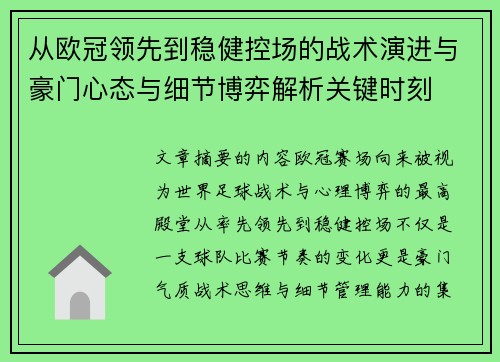 从欧冠领先到稳健控场的战术演进与豪门心态与细节博弈解析关键时刻

文章摘要的内容欧冠赛场向来被视为世界足球战术与心理博弈的最高殿堂从率先领先到稳健控场不仅是一支球队比赛节奏的变化更是豪门气质战术思维与细节管理能力的集